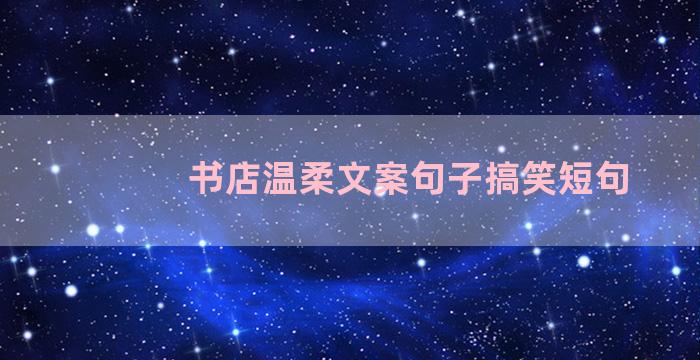 书店温柔文案句子搞笑短句